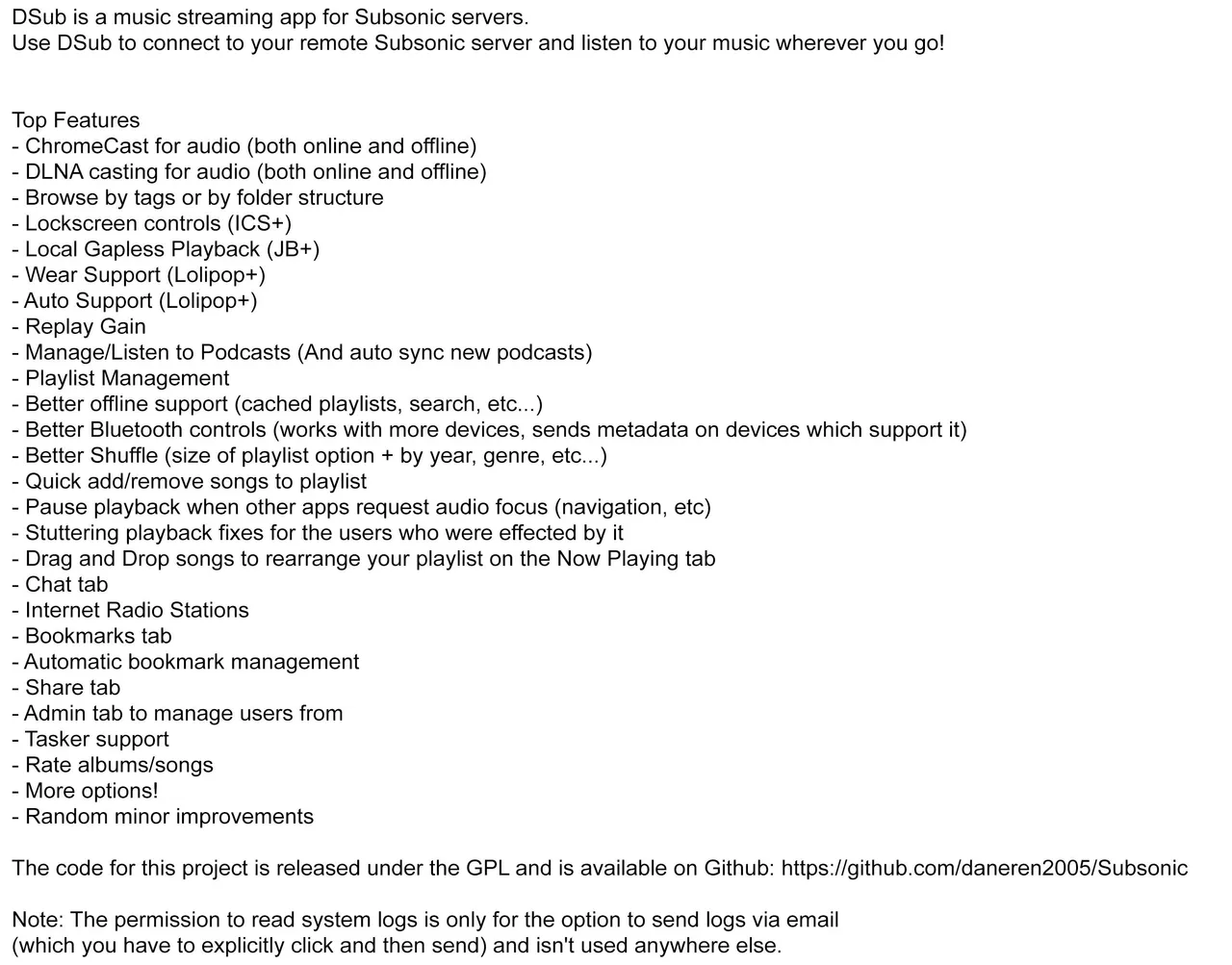 DSub is a music streaming app for Subsonic servers.
Use DSub to connect to your remote Subsonic server and listen to your music wherever you go!

Top Features
- ChromeCast for audio (both online and offline)
- DLNA casting for audio (both online and offline)
- Browse by tags or by folder structure
- Lockscreen controls (ICS+)
- Local Gapless Playback (JB+)
- Wear Support (Lolipop+)
- Auto Support (Lolipop+)
- Replay Gain
- Manage/Listen to Podcasts (And auto sync new podcasts)
- Playlist Management
- Better offline support (cached playlists, search, etc...)
- Better Bluetooth controls (works with more devices, sends metadata on devices which support it)
- Better Shuffle (size of playlist option + by year, genre, etc...)
- Quick add/remove songs to playlist
- Pause playback when other apps request audio focus (navigation, etc)
- Stuttering playback fixes for the users who were effected by it
- Drag and Drop songs to rearrange your playlist on the Now Playing tab
- Chat tab
- Internet Radio Stations
- Bookmarks tab
- Automatic bookmark management
- Share tab
- Admin tab to manage users from
- Tasker support
- Rate albums/songs
- More options!
- Random minor improvements

The code for this project is released under the GPL and is available on Github: https://github.com/daneren2005/Subsonic

Note: The permission to read system logs is only for the option to send logs via email
(which you have to explicitly click and then send) and isn't used anywhere else.